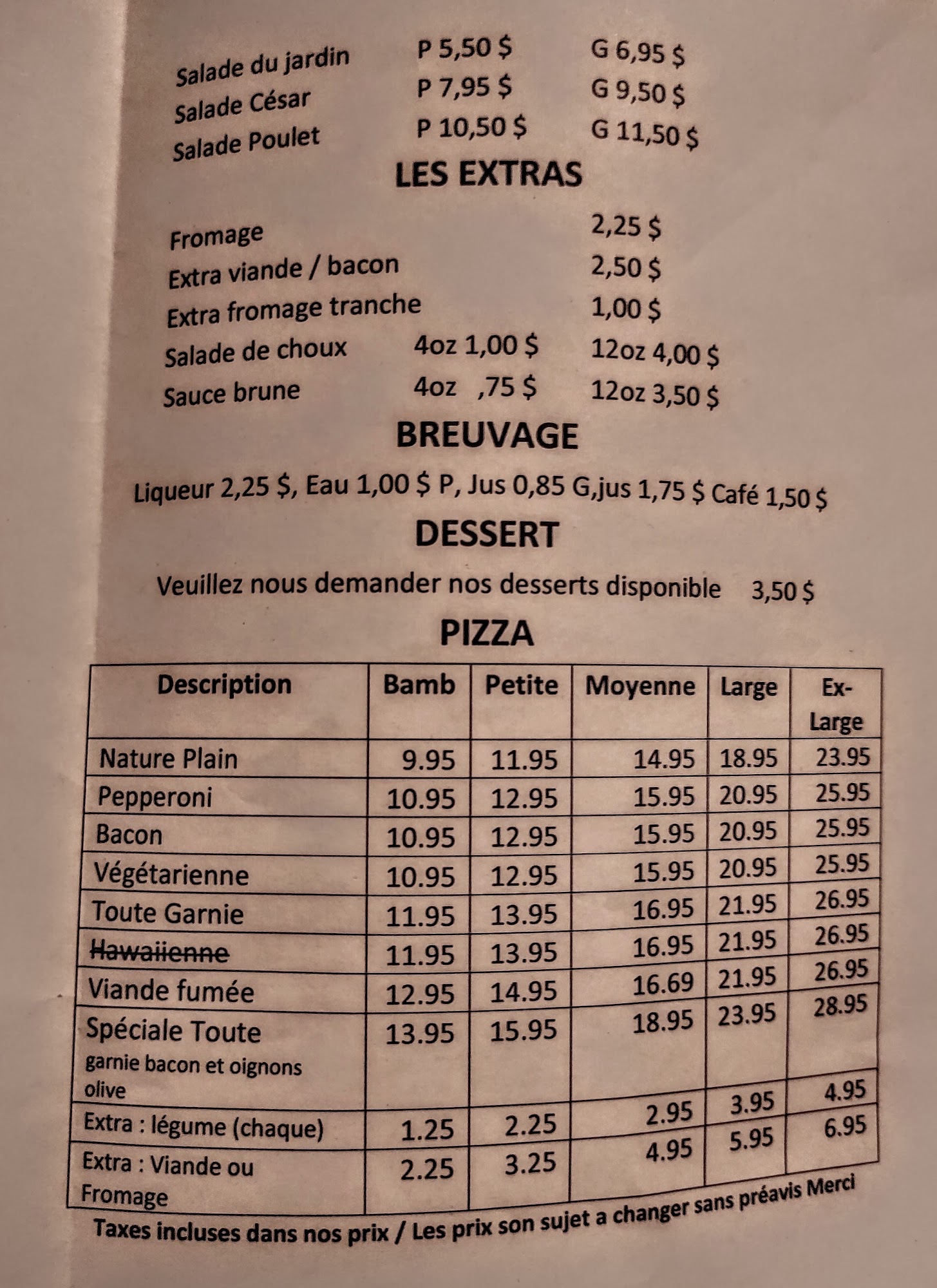 Salade du jardin P 5,50 $ G 6,95 $
Salade César P 7,95 $ G 9,50 $
Salade Poulet P 10,50 $ G 11,50 $

LES EXTRAS

Fromage 2,25 $
Extra viande / bacon 2,50 $
Extra fromage tranche 1,00 $
Salade de choux 4oz 1,00 $ 12oz 4,00 $
Sauce brune 4oz ,75 $ 12oz 3,50 $

BREUVAGE

Liqueur 2,25 $, Eau 1,00 $ P, Jus 0,85 G,jus 1,75 $ Café 1,50 $

DESSERT

Veuillez nous demander nos desserts disponible 3,50 $

PIZZA

| Description | Bamb | Petite | Moyenne | Large | Ex-Large |
|---|---|---|---|---|---|
| Nature Plain | 9.95 | 11.95 | 14.95 | 18.95 | 23.95 |
| Pepperoni | 10.95 | 12.95 | 15.95 | 20.95 | 25.95 |
| Bacon | 10.95 | 12.95 | 15.95 | 20.95 | 25.95 |
| Végétarienne | 10.95 | 12.95 | 15.95 | 20.95 | 25.95 |
| Toute Garnie | 11.95 | 13.95 | 16.95 | 21.95 | 26.95 |
| Hawaiienne | 11.95 | 13.95 | 16.95 | 21.95 | 26.95 |
| Viande fumée | 12.95 | 14.95 | 16.69 | 21.95 | 26.95 |
| Spéciale Toute garnie bacon et oignons olive | 13.95 | 15.95 | 18.95 | 23.95 | 28.95 |
| Extra : légume (chaque) | 1.25 | 2.25 | 2.95 | 3.95 | 4.95 |
| Extra : Viande ou Fromage | 2.25 | 3.25 | 4.95 | 5.95 | 6.95 |

Taxes incluses dans nos prix / Les prix son sujet a changer sans préavis Merci